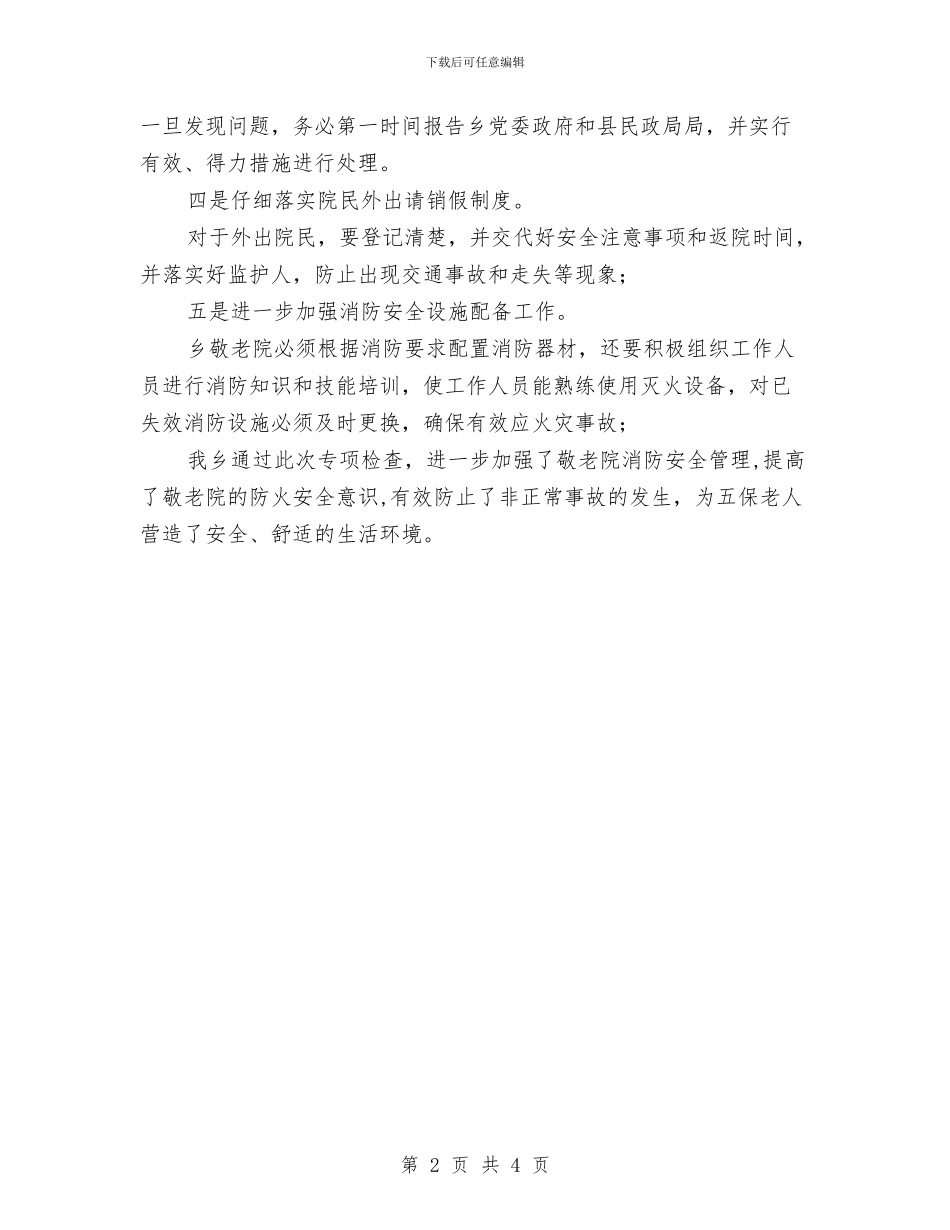 下载后可任意编辑

一旦发现问题，务必第一时间报告乡党委政府和县民政局局，并实行有效、得力措施进行处理。

四是仔细落实院民外出请销假制度。

对于外出院民，要登记清楚，并交代好安全注意事项和返院时间，并落实好监护人，防止出现交通事故和走失等现象；

五是进一步加强消防安全设施配备工作。

乡敬老院必须根据消防要求配置消防器材，还要积极组织工作人员进行消防知识和技能培训，使工作人员能熟练使用灭火设备，对已失效消防设施必须及时更换，确保有效应火灾事故；

我乡通过此次专项检查，进一步加强了敬老院消防安全管理,提高了敬老院的防火安全意识,有效防止了非正常事故的发生，为五保老人营造了安全、舒适的生活环境。

第 2 页 共 4 页